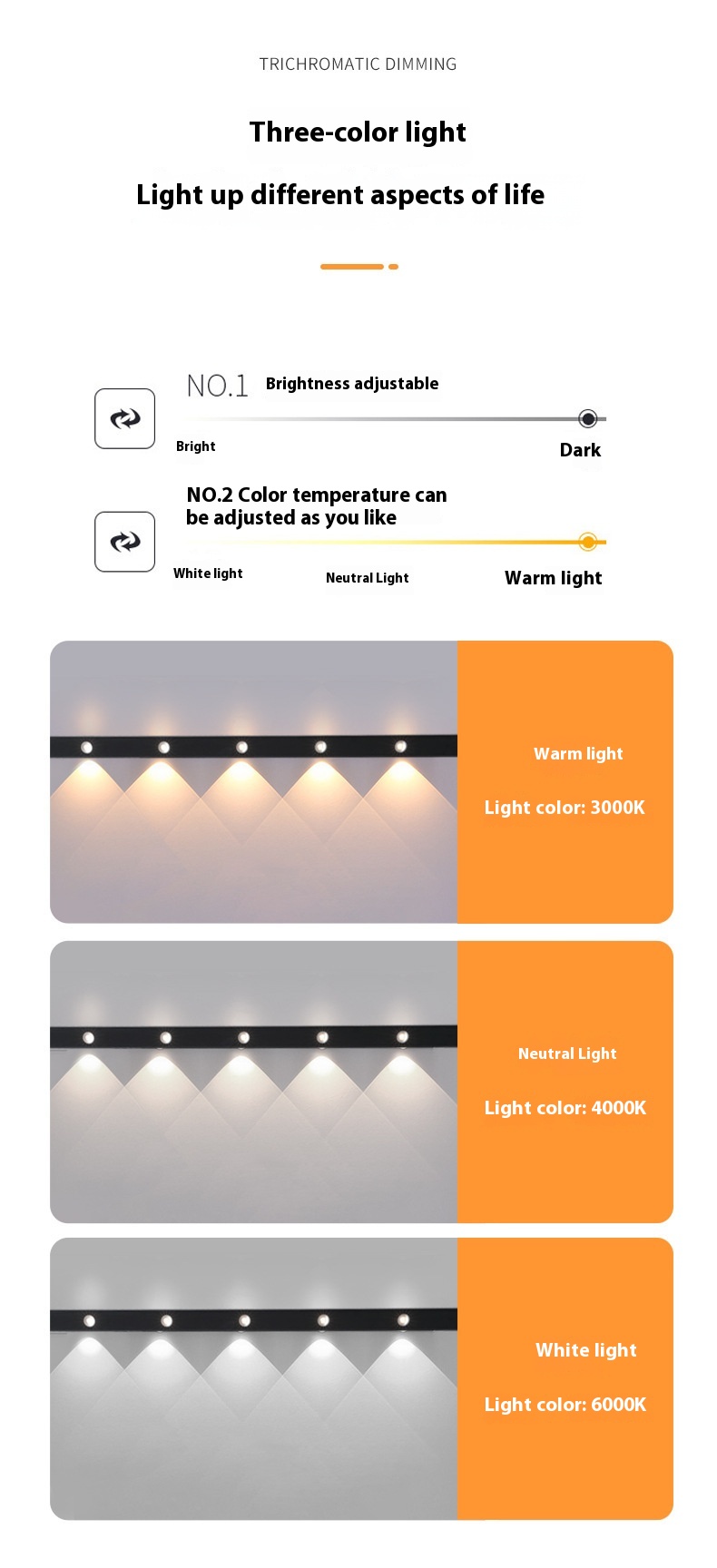 TRICHROMATIC DIMMING

Three-color light

Light up different aspects of life

NO.1 Brightness adjustable

Bright

Dark

NO.2 Color temperature can be adjusted as you like

White light

Neutral Light

Warm light

Warm light

Light color: 3000K

Neutral Light

Light color: 4000K

White light

Light color: 6000K